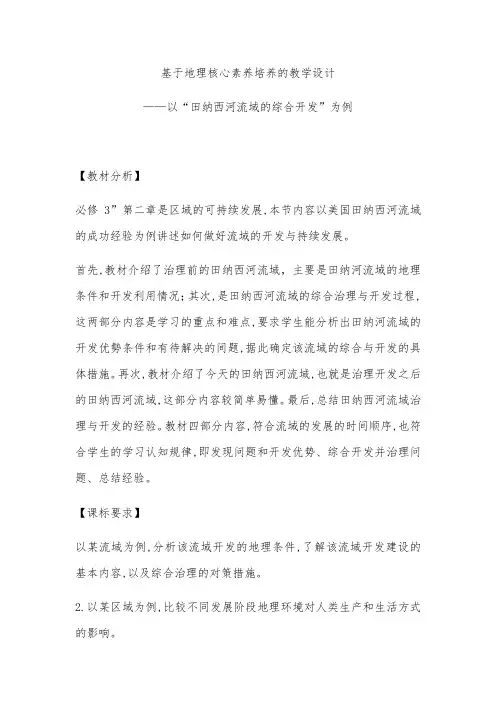 基于地理核心素养培养的教学设计

——以“田纳西河流域的综合开发”为例

【教材分析】

必修 3”第二章是区域的可持续发展,本节内容以美国田纳西河流域的成功经验为例讲述如何做好流域的开发与持续发展。

首先,教材介绍了治理前的田纳西河流域，主要是田纳河流域的地理条件和开发利用情况;其次,是田纳西河流域的综合治理与开发过程,这两部分内容是学习的重点和难点,要求学生能分析出田纳河流域的开发优势条件和有待解决的问题,据此确定该流域的综合与开发的具体措施。再次,教材介绍了今天的田纳西河流域,也就是治理开发之后的田纳西河流域,这部分内容较简单易懂。最后,总结田纳西河流域治理与开发的经验。教材四部分内容,符合流域的发展的时间顺序,也符合学生的学习认知规律,即发现问题和开发优势、综合开发并治理问题、总结经验。

【课标要求】

以某流域为例,分析该流域开发的地理条件,了解该流域开发建设的基本内容,以及综合治理的对策措施。

2.以某区域为例,比较不同发展阶段地理环境对人类生产和生活方式的影响。